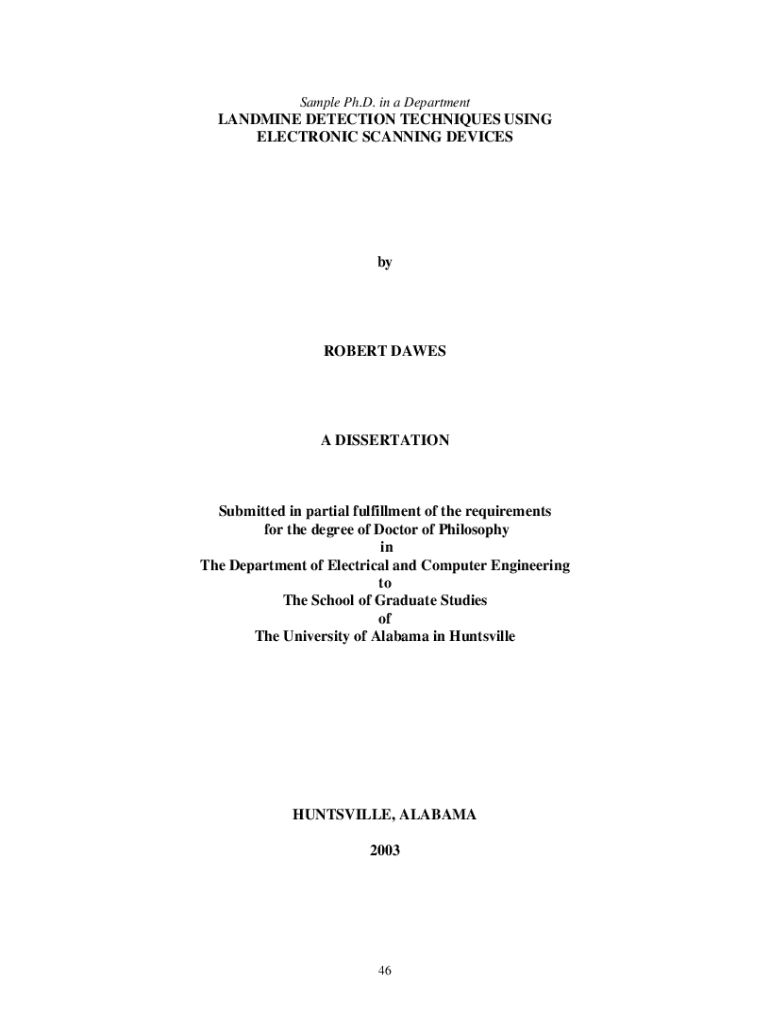 Sample Ph.D. in a Department

LANDMINE DETECTION TECHNIQUES USING ELECTRONIC SCANNING DEVICES

by

ROBERT DAWES

A DISSERTATION

Submitted in partial fulfillment of the requirements for the degree of Doctor of Philosophy in The Department of Electrical and Computer Engineering to The School of Graduate Studies of The University of Alabama in Huntsville

HUNTSVILLE, ALABAMA

2003

46